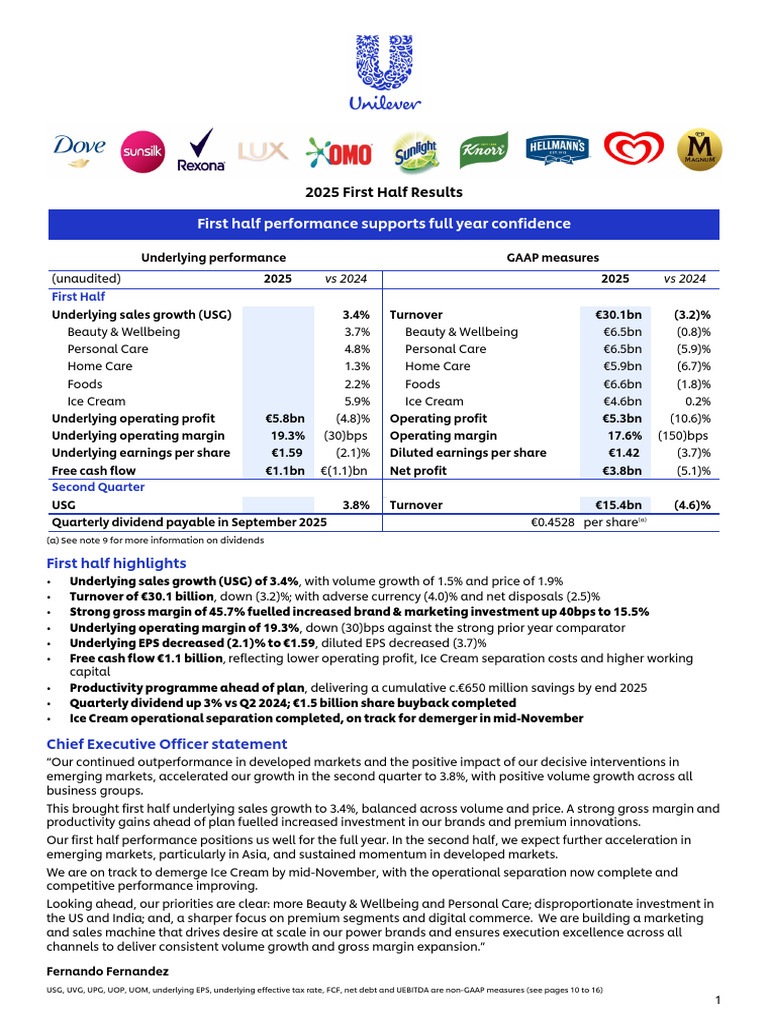 Unilever

Dove sunsilk Rexona LUX OMO Sunlight Knorr HELLMANN'S MAGNUM

2025 First Half Results

First half performance supports full year confidence

| Underlying performance | | | GAAP measures | | |
|---|---|---|---|---|---|
| (unaudited) | 2025 | vs 2024 | | 2025 | vs 2024 |
| First Half | | | | | |
| Underlying sales growth (USG) | | 3.4% | Turnover | €30.1bn | (3.2)% |
| Beauty & Wellbeing | | 3.7% | Beauty & Wellbeing | €6.5bn | (0.8)% |
| Personal Care | | 4.8% | Personal Care | €6.5bn | (5.9)% |
| Home Care | | 1.3% | Home Care | €5.9bn | (6.7)% |
| Foods | | 2.2% | Foods | €6.6bn | (1.8)% |
| Ice Cream | | 5.9% | Ice Cream | €4.6bn | 0.2% |
| Underlying operating profit | €5.8bn | (4.8)% | Operating profit | €5.3bn | (10.6)% |
| Underlying operating margin | 19.3% | (30)bps | Operating margin | 17.6% | (150)bps |
| Underlying earnings per share | €1.59 | (2.1)% | Diluted earnings per share | €1.42 | (3.7)% |
| Free cash flow | €1.1bn | €(1.1)bn | Net profit | €3.8bn | (5.1)% |
| Second Quarter | | | | | |
| USG | | 3.8% | Turnover | €15.4bn | (4.6)% |
| Quarterly dividend payable in September 2025 | | | | €0.4528 | per share$^{(a)}$ |

(a) See note 9 for more information on dividends

First half highlights
• Underlying sales growth (USG) of 3.4%, with volume growth of 1.5% and price of 1.9%
• Turnover of €30.1 billion, down (3.2)%; with adverse currency (4.0)% and net disposals (2.5)%
• Strong gross margin of 45.7% fuelled increased brand & marketing investment up 40bps to 15.5%
• Underlying operating margin of 19.3%, down (30)bps against the strong prior year comparator
• Underlying EPS decreased (2.1)% to €1.59, diluted EPS decreased (3.7)%
• Free cash flow €1.1 billion, reflecting lower operating profit, Ice Cream separation costs and higher working capital
• Productivity programme ahead of plan, delivering a cumulative c.€650 million savings by end 2025
• Quarterly dividend up 3% vs Q2 2024; €1.5 billion share buyback completed
• Ice Cream operational separation completed, on track for demerger in mid-November

Chief Executive Officer statement
"Our continued outperformance in developed markets and the positive impact of our decisive interventions in emerging markets, accelerated our growth in the second quarter to 3.8%, with positive volume growth across all business groups.

This brought first half underlying sales growth to 3.4%, balanced across volume and price. A strong gross margin and productivity gains ahead of plan fuelled increased investment in our brands and premium innovations.

Our first half performance positions us well for the full year. In the second half, we expect further acceleration in emerging markets, particularly in Asia, and sustained momentum in developed markets.

We are on track to demerge Ice Cream by mid-November, with the operational separation now complete and competitive performance improving.

Looking ahead, our priorities are clear: more Beauty & Wellbeing and Personal Care; disproportionate investment in the US and India; and, a sharper focus on premium segments and digital commerce. We are building a marketing and sales machine that drives desire at scale in our power brands and ensures execution excellence across all channels to deliver consistent volume growth and gross margin expansion."

Fernando Fernandez

USG, UVG, UPG, UOP, UOM, underlying EPS, underlying effective tax rate, FCF, net debt and UEBITDA are non-GAAP measures (see pages 10 to 16)

1